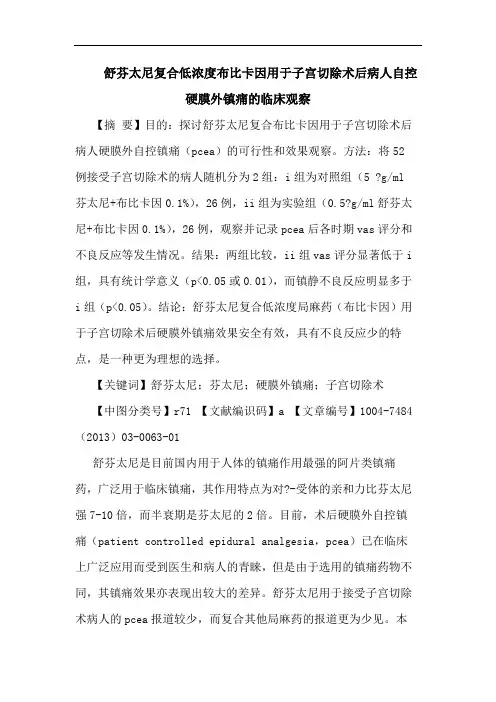 舒芬太尼复合低浓度布比卡因用于子宫切除术后病人自控硬膜外镇痛的临床观察

【摘 要】目的：探讨舒芬太尼复合布比卡因用于子宫切除术后病人硬膜外自控镇痛（pcea）的可行性和效果观察。方法：将52例接受子宫切除术的病人随机分为2组：i组为对照组（5 ?g/ml芬太尼+布比卡因0.1%），26例，ii组为实验组（0.5?g/ml舒芬太尼+布比卡因0.1%），26例，观察并记录pcea后各时期vas评分和不良反应等发生情况。结果：两组比较，ii组vas评分显著低于i组，具有统计学意义（p<0.05或0.01），而镇静不良反应明显多于i组（p<0.05）。结论：舒芬太尼复合低浓度局麻药（布比卡因）用于子宫切除术后硬膜外镇痛效果安全有效，具有不良反应少的特点，是一种更为理想的选择。

【关键词】舒芬太尼；芬太尼；硬膜外镇痛；子宫切除术

【中图分类号】r71 【文献编识码】a 【文章编号】1004-7484（2013）03-0063-01

舒芬太尼是目前国内用于人体的镇痛作用最强的阿片类镇痛药，广泛用于临床镇痛，其作用特点为对?-受体的亲和力比芬太尼强7-10倍，而半衰期是芬太尼的2倍。目前，术后硬膜外自控镇痛（patient controlled epidural analgesia，pcea）已在临床上广泛应用而受到医生和病人的青睐，但是由于选用的镇痛药物不同，其镇痛效果亦表现出较大的差异。舒芬太尼用于接受子宫切除术病人的pcea报道较少，而复合其他局麻药的报道更为少见。本